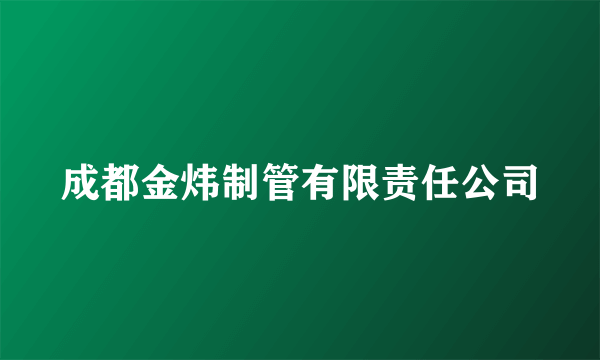 成都金炜制管有限责任公司